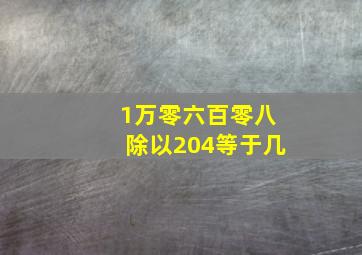 1万零六百零八
除以204等于几